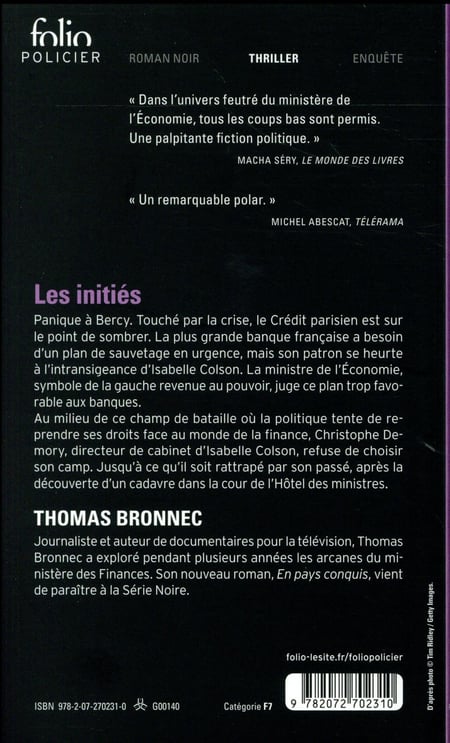 folio
POLICIER

ROMAN NOIR THRILLER ENQUÊTE

« Dans l'univers feutré du ministère de l'Économie, tous les coups bas sont permis. Une palpitante fiction politique. »

MACHA SÉRY, LE MONDE DES LIVRES

« Un remarquable polar. »

MICHEL ABESCAT, TÉLÉRAMA

Les initiés

Panique à Bercy. Touché par la crise, le Crédit parisien est sur le point de sombrer. La plus grande banque française a besoin d'un plan de sauvetage en urgence, mais son patron se heurte à l'intransigeance d'Isabelle Colson. La ministre de l'Économie, symbole de la gauche revenue au pouvoir, juge ce plan trop favorable aux banques.
Au milieu de ce champ de bataille où la politique tente de reprendre ses droits face au monde de la finance, Christophe Demory, directeur de cabinet d'Isabelle Colson, refuse de choisir son camp. Jusqu'à ce qu'il soit rattrapé par son passé, après la découverte d'un cadavre dans la cour de l'Hôtel des ministres.

THOMAS BRONNEC

Journaliste et auteur de documentaires pour la télévision, Thomas Bronnec a exploré pendant plusieurs années les arcanes du ministère des Finances. Son nouveau roman, En pays conquis, vient de paraître à la Série Noire.

D'après photo © Tim Ridley / Getty Images.

folio-lesite.fr/foliopolicier

ISBN 978-2-07-270231-0 G00140 Catégorie F7

9 782072 702310